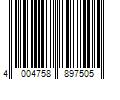 4 004758 897505